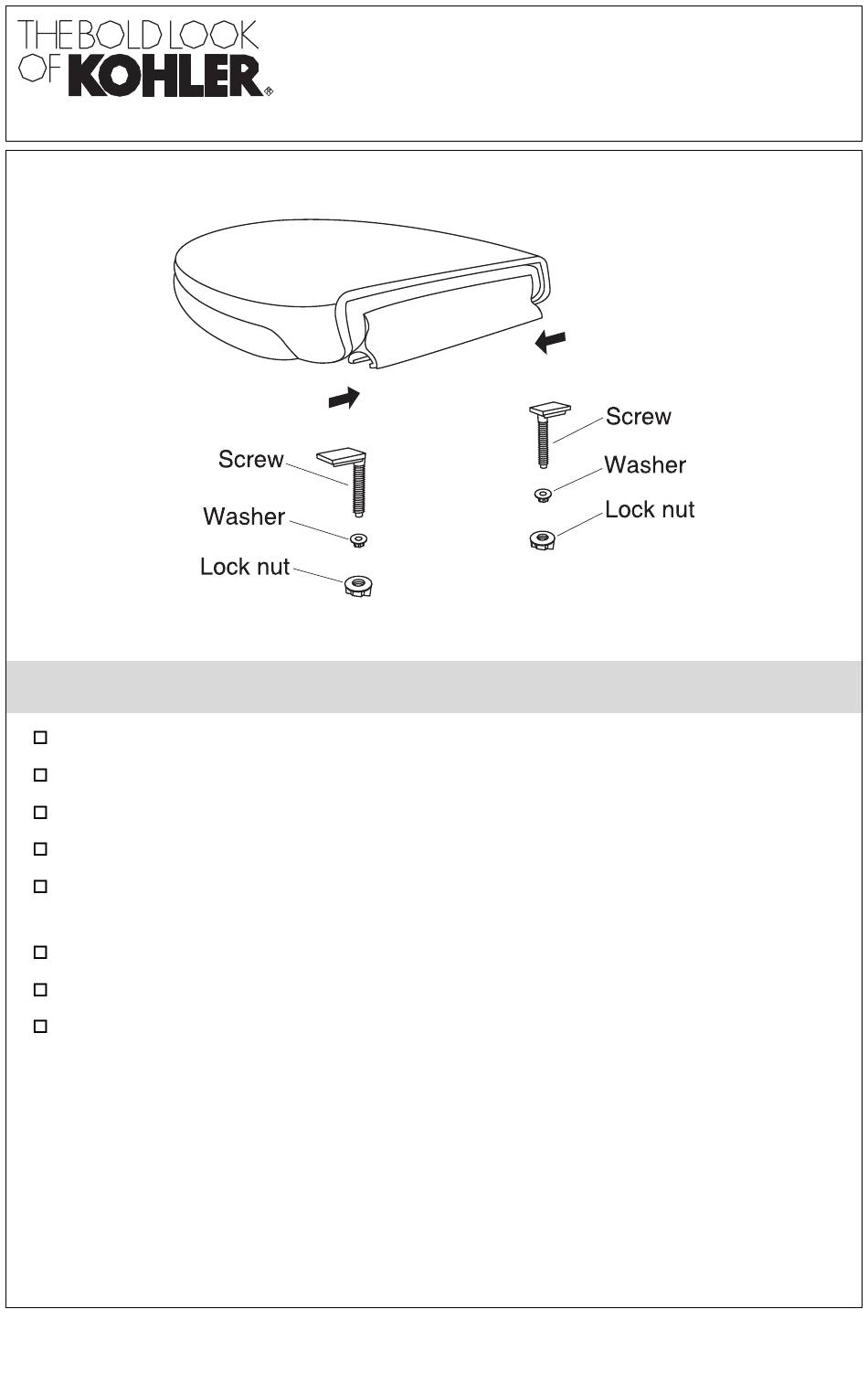 THE BOLD LOOK OF KOHLER®

Screw
Washer
Lock nut

Screw
Washer
Lock nut